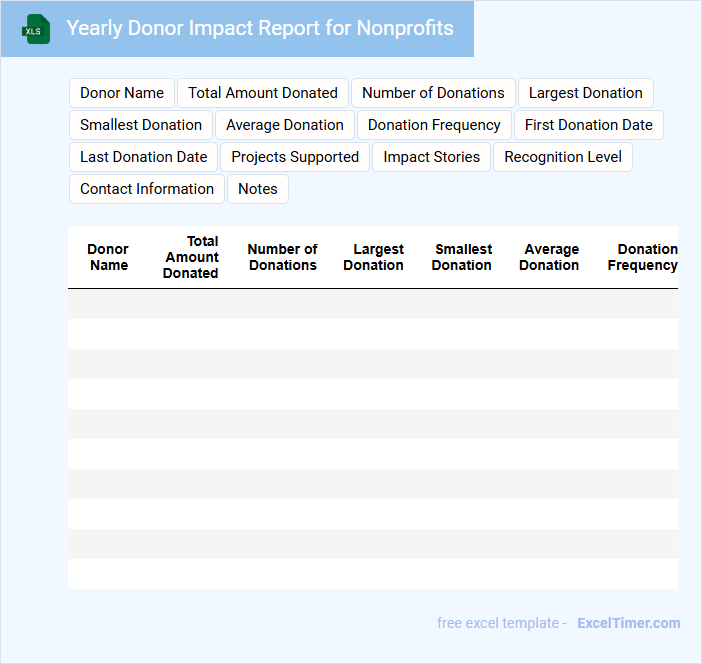 XLS

Yearly Donor Impact Report for Nonprofits

Donor Name
Total Amount Donated
Number of Donations
Largest Donation
Smallest Donation
Average Donation
Donation Frequency
First Donation Date
Last Donation Date
Projects Supported
Impact Stories
Recognition Level
Contact Information
Notes

| Donor Name | Total Amount Donated | Number of Donations | Largest Donation | Smallest Donation | Average Donation | Donation Frequency |
|---|---|---|---|---|---|---|
| | | | | | | |
| | | | | | | |
| | | | | | | |
| | | | | | | |
| | | | | | | |
| | | | | | | |
| | | | | | | |
| | | | | | | |
| | | | | | | |
| | | | | | | |

free excel template - ExcelTimer.com